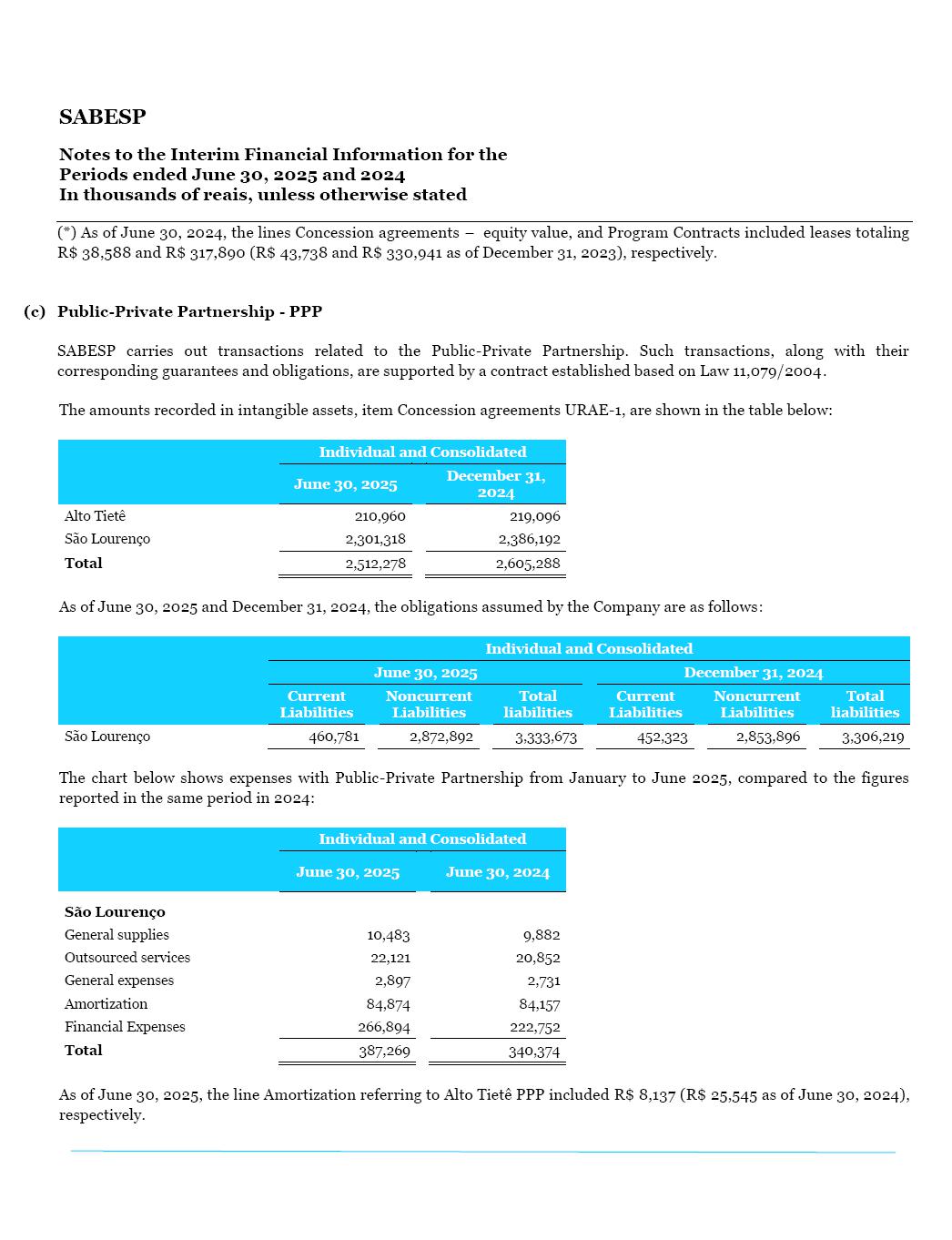 SABESP

Notes to the Interim Financial Information for the Periods ended June 30, 2025 and 2024
In thousands of reais, unless otherwise stated

(*) As of June 30, 2024, the lines Concession agreements – equity value, and Program Contracts included leases totaling R$ 38,588 and R$ 317,890 (R$ 43,738 and R$ 330,941 as of December 31, 2023), respectively.

(c) Public-Private Partnership - PPP

SABESP carries out transactions related to the Public-Private Partnership. Such transactions, along with their corresponding guarantees and obligations, are supported by a contract established based on Law 11,079/2004.

The amounts recorded in intangible assets, item Concession agreements URAE-1, are shown in the table below:

| | Individual and Consolidated | |
|---|---|---|
| | June 30, 2025 | December 31, 2024 |
| Alto Tietê | 210,960 | 219,096 |
| São Lourenço | 2,301,318 | 2,386,192 |
| Total | 2,512,278 | 2,605,288 |

As of June 30, 2025 and December 31, 2024, the obligations assumed by the Company are as follows:

| | Individual and Consolidated | | | | | |
|---|---|---|---|---|---|---|
| | June 30, 2025 | | | December 31, 2024 | | |
| | Current Liabilities | Noncurrent Liabilities | Total liabilities | Current Liabilities | Noncurrent Liabilities | Total liabilities |
| São Lourenço | 460,781 | 2,872,892 | 3,333,673 | 452,323 | 2,853,896 | 3,306,219 |

The chart below shows expenses with Public-Private Partnership from January to June 2025, compared to the figures reported in the same period in 2024:

| | Individual and Consolidated | |
|---|---|---|
| | June 30, 2025 | June 30, 2024 |
| São Lourenço | | |
| General supplies | 10,483 | 9,882 |
| Outsourced services | 22,121 | 20,852 |
| General expenses | 2,897 | 2,731 |
| Amortization | 84,874 | 84,157 |
| Financial Expenses | 266,894 | 222,752 |
| Total | 387,269 | 340,374 |

As of June 30, 2025, the line Amortization referring to Alto Tietê PPP included R$ 8,137 (R$ 25,545 as of June 30, 2024), respectively.